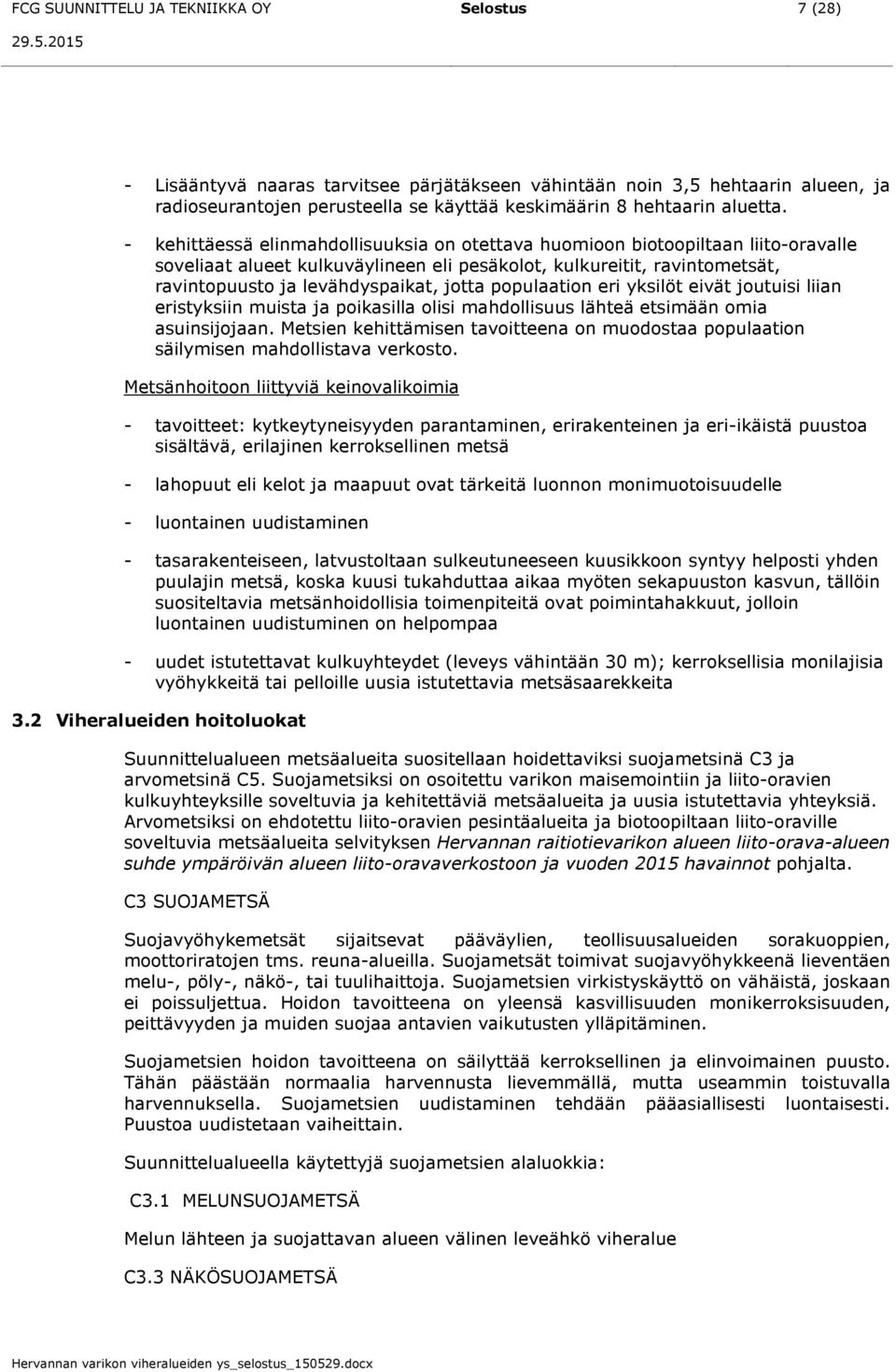 FCG SUUNNITTELU JA TEKNIIKKA OY Selostus 7 (28)
29.5.2015

- Lisääntyvä naaras tarvitsee pärjätäkseen vähintään noin 3,5 hehtaarin alueen, ja radioseurantojen perusteella se käyttää keskimäärin 8 hehtaarin aluetta.

- kehittäessä elinmahdollisuuksia on otettava huomioon biotoopiltaan liito-oravalle soveliaat alueet kulkuväylineen eli pesäkolot, kulkureitit, ravintometsät, ravintopuusto ja levähdyspaikat, jotta populaation eri yksilöt eivät joutuisi liian eristyksiin muista ja poikasilla olisi mahdollisuus lähteä etsimään omia asuinsijojaan. Metsien kehittämisen tavoitteena on muodostaa populaation säilymisen mahdollistava verkosto.

Metsänhoitoon liittyviä keinovalikoimia

- tavoitteet: kytkeytyneisyyden parantaminen, erirakenteinen ja eri-ikäistä puustoa sisältävä, erilajinen kerroksellinen metsä

- lahopuut eli kelot ja maapuut ovat tärkeitä luonnon monimuotoisuudelle

- luontainen uudistaminen

- tasarakenteiseen, latvustoltaan sulkeutuneeseen kuusikkoon syntyy helposti yhden puulajin metsä, koska kuusi tukahduttaa aikaa myöten sekapuuston kasvun, tällöin suositeltavia metsänhoidollisia toimenpiteitä ovat poimintahakkuut, jolloin luontainen uudistuminen on helpompaa

- uudet istutettavat kulkuyhteydet (leveys vähintään 30 m); kerroksellisia monilajisia vyöhykkeitä tai pelloille uusia istutettavia metsäsaarekkeita

3.2 Viheralueiden hoitoluokat

Suunnittelualueen metsäalueita suositellaan hoidettaviksi suojametsinä C3 ja arvometsinä C5. Suojametsiksi on osoitettu varikon maisemointiin ja liito-oravien kulkuyhteyksille soveltuvia ja kehitettäviä metsäalueita ja uusia istutettavia yhteyksiä. Arvometsiksi on ehdotettu liito-oravien pesintäalueita ja biotoopiltaan liito-oraville soveltuvia metsäalueita selvityksen Hervannan raitiotievarikon alueen liito-orava-alueen suhde ympäröivän alueen liito-oravaverkostoon ja vuoden 2015 havainnot pohjalta.

C3 SUOJAMETSÄ

Suojavyöhykemetsät sijaitsevat pääväylien, teollisuusalueiden sorakuoppien, moottoriratojen tms. reuna-alueilla. Suojametsät toimivat suojavyöhykkeenä lieventäen melu-, pöly-, näkö-, tai tuulihaittoja. Suojametsien virkistyskäyttö on vähäistä, joskaan ei poissuljettua. Hoidon tavoitteena on yleensä kasvillisuuden monikerroksisuuden, peittävyyden ja muiden suojaa antavien vaikutusten ylläpitäminen.

Suojametsien hoidon tavoitteena on säilyttää kerroksellinen ja elinvoimainen puusto. Tähän päästään normaalia harvennusta lievemmällä, mutta useammin toistuvalla harvennuksella. Suojametsien uudistaminen tehdään pääasiallisesti luontaisesti. Puustoa uudistetaan vaiheittain.

Suunnittelualueella käytettyjä suojametsien alaluokkia:

C3.1 MELUNSUOJAMETSÄ

Melun lähteen ja suojattavan alueen välinen leveähkö viheralue

C3.3 NÄKÖSUOJAMETSÄ

Hervannan varikon viheralueiden ys_selostus_150529.docx